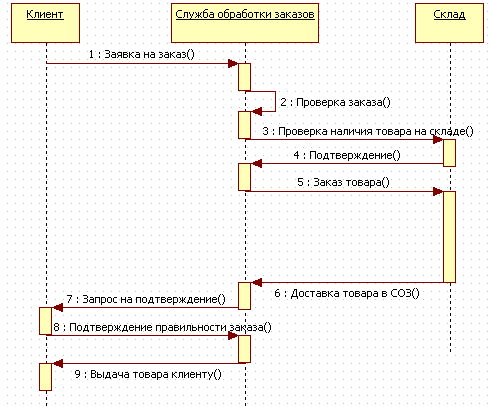 Клиент

Служба обработки заказов

Склад

1 : Заявка на заказ()

2 : Проверка заказа()

3 : Проверка наличия товара на складе()

4 : Подтверждение()

5 : Заказ товара()

6 : Доставка товара в СОЗ()

7 : Запрос на подтверждение()

8 : Подтверждение правильности заказа()

9 : Выдача товара клиенту()